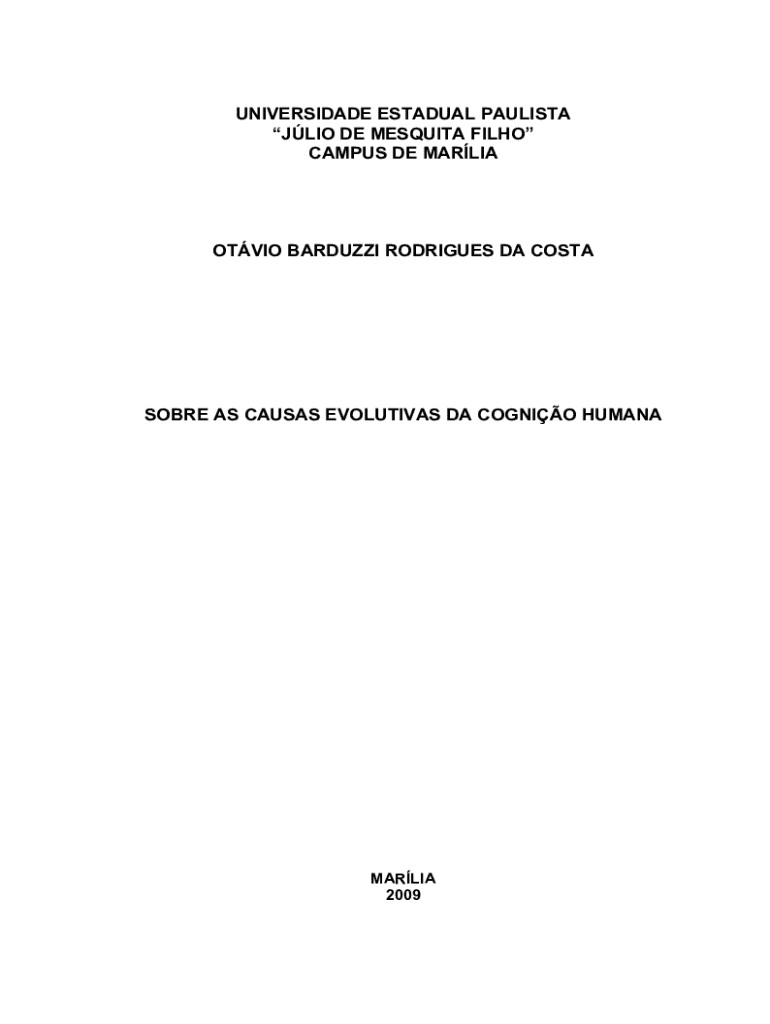 UNIVERSIDADE ESTADUAL PAULISTA
“JÚLIO DE MESQUITA FILHO”
CAMPUS DE MARÍLIA

OTÁVIO BARDUZZI RODRIGUES DA COSTA

SOBRE AS CAUSAS EVOLUTIVAS DA COGNIÇÃO HUMANA

MARÍLIA
2009